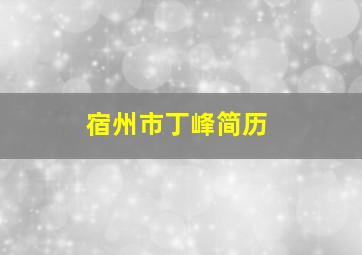 宿州市丁峰简历